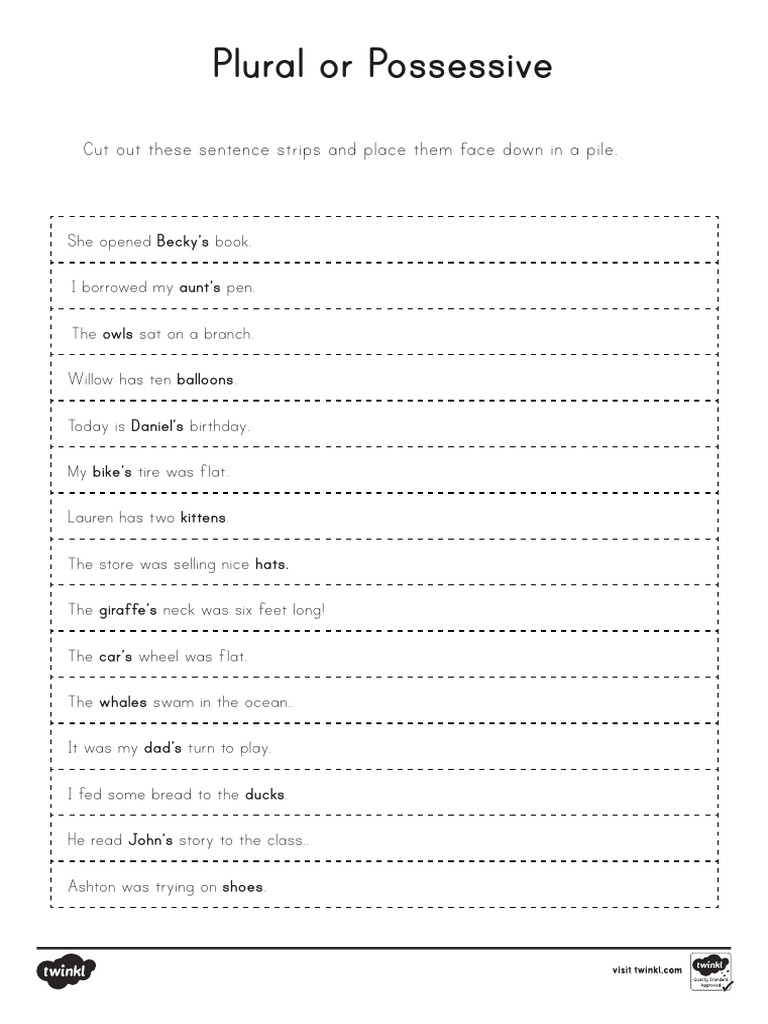 Plural or Possessive

Cut out these sentence strips and place them face down in a pile.

She opened Becky's book.

I borrowed my aunt's pen.

The owls sat on a branch.

Willow has ten balloons.

Today is Daniel's birthday.

My bike's tire was flat.

Lauren has two kittens.

The store was selling nice hats.

The giraffe's neck was six feet long!

The car's wheel was flat.

The whales swam in the ocean..

It was my dad's turn to play.

I fed some bread to the ducks.

He read John's story to the class..

Ashton was trying on shoes.

twinkl

visit twinkl.com

twinkl Quality Standard Approved